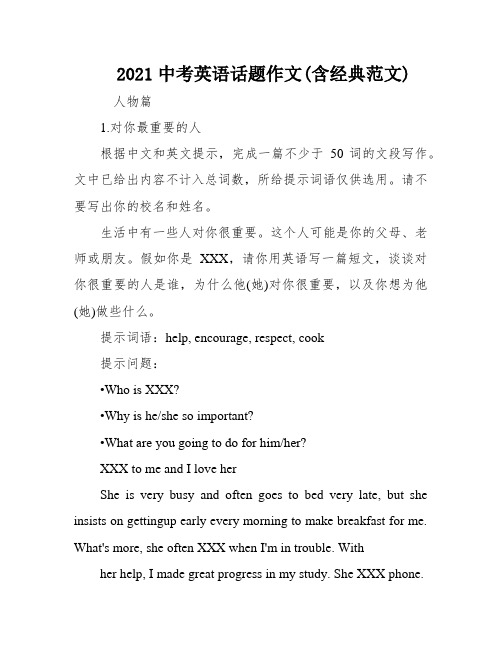 2021 中考英语话题作文(含经典范文)

人物篇

1.对你最重要的人

根据中文和英文提示，完成一篇不少于 50 词的文段写作。文中已给出内容不计入总词数，所给提示词语仅供选用。请不要写出你的校名和姓名。

生活中有一些人对你很重要。这个人可能是你的父母、老师或朋友。假如你是 XXX，请你用英语写一篇短文，谈谈对你很重要的人是谁，为什么他(她)对你很重要，以及你想为他(她)做些什么。

提示词语：help, encourage, respect, cook

提示问题：

•Who is XXX?

•Why is he/she so important?

•What are you going to do for him/her?

XXX to me and I love her

She is very busy and often goes to bed very late, but she insists on gettingup early every morning to make breakfast for me. What's more, she often XXX when I'm in trouble. With

her help, I made great progress in my study. She XXX phone.